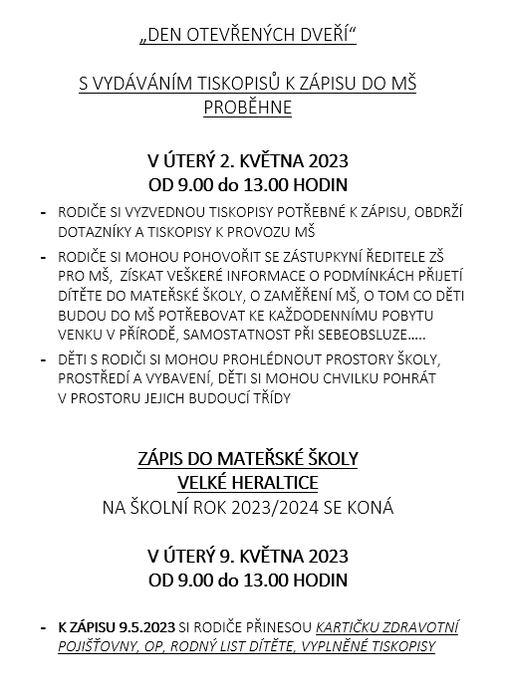 „DEN OTEVŘENÝCH DVEŘÍ“

S VYDÁVÁNÍM TISKOPISŮ K ZÁPISU DO MŠ PROBĚHNE

V ÚTERÝ 2. KVĚTNA 2023
OD 9.00 do 13.00 HODIN

- RODIČE SI VYZVEDNOU TISKOPISY POTŘEBNÉ K ZÁPISU, OBDRŽÍ DOTAZNÍKY A TISKOPISY K PROVOZU MŠ
- RODIČE SI MOHOU POHOVOŘIT SE ZÁSTUPKYNÍ ŘEDITELE ZŠ PRO MŠ, ZÍSKAT VEŠKERÉ INFORMACE O PODMÍNKÁCH PŘIJETÍ DÍTĚTE DO MATEŘSKÉ ŠKOLY, O ZAMĚŘENÍ MŠ, O TOM CO DĚTI BUDOU DO MŠ POTŘEBOVAT KE KAŽDODENNÍMU POBYTU VENKU V PŘÍRODĚ, SAMOSTATNOST PŘI SEBEOBSLUZE…..
- DĚTI S RODIČI SI MOHOU PROHLÉDNOUT PROSTORY ŠKOLY, PROSTŘEDÍ A VYBAVENÍ, DĚTI SI MOHOU CHVILKU POHRÁT V PROSTORU JEJICH BUDOUCÍ TŘÍDY

ZÁPIS DO MATEŘSKÉ ŠKOLY
VELKÉ HERALTICE
NA ŠKOLNÍ ROK 2023/2024 SE KONÁ

V ÚTERÝ 9. KVĚTNA 2023
OD 9.00 do 13.00 HODIN

- K ZÁPISU 9.5.2023 SI RODIČE PŘINESOU KARTIČKU ZDRAVOTNÍ POJIŠŤOVNY, OP, RODNÝ LIST DÍTĚTE, VYPLNĚNÉ TISKOPISY